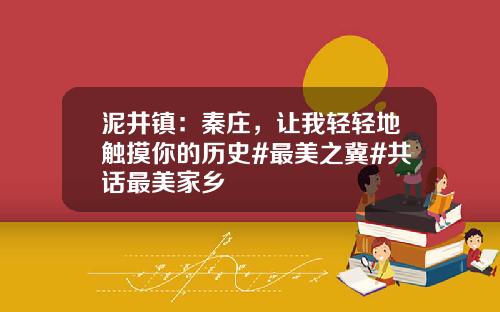 泥井镇：秦庄，让我轻轻地触摸你的历史#最美之冀#共话最美家乡